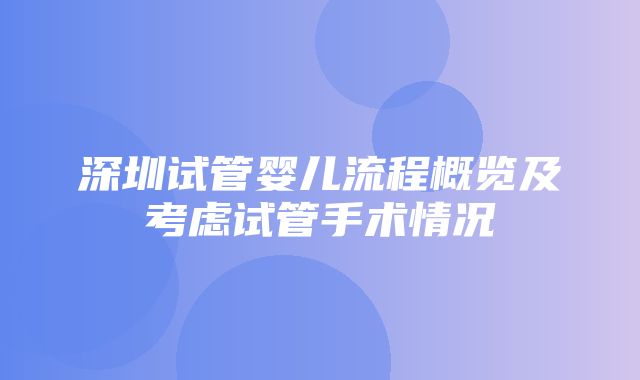 深圳试管婴儿流程概览及考虑试管手术情况